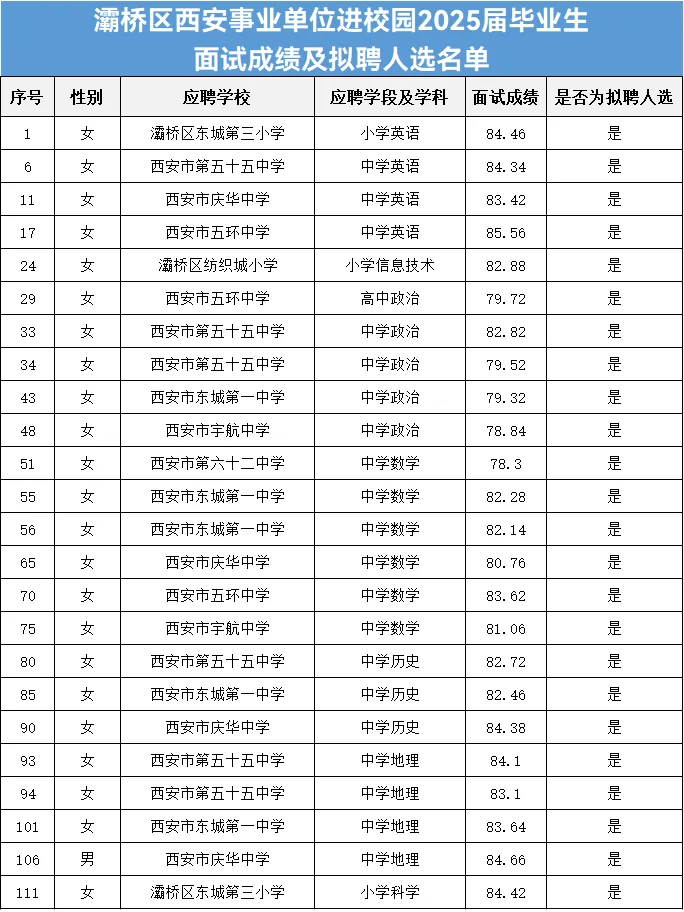 灞桥区西安事业单位进校园2025届毕业生
面试成绩及拟聘人选名单

| 序号 | 性别 | 应聘学校 | 应聘学段及学科 | 面试成绩 | 是否为拟聘人选 |
|---|---|---|---|---|---|
| 1 | 女 | 灞桥区东城第三小学 | 小学英语 | 84.46 | 是 |
| 6 | 女 | 西安市第五十五中学 | 中学英语 | 84.34 | 是 |
| 11 | 女 | 西安市庆华中学 | 中学英语 | 83.42 | 是 |
| 17 | 女 | 西安市五环中学 | 中学英语 | 85.56 | 是 |
| 24 | 女 | 灞桥区纺织城小学 | 小学信息技术 | 82.88 | 是 |
| 29 | 女 | 西安市五环中学 | 高中政治 | 79.72 | 是 |
| 33 | 女 | 西安市第五十五中学 | 中学政治 | 82.82 | 是 |
| 34 | 女 | 西安市第五十五中学 | 中学政治 | 79.52 | 是 |
| 43 | 女 | 西安市东城第一中学 | 中学政治 | 79.32 | 是 |
| 48 | 女 | 西安市宇航中学 | 中学政治 | 78.84 | 是 |
| 51 | 女 | 西安市第六十二中学 | 中学数学 | 78.3 | 是 |
| 55 | 女 | 西安市东城第一中学 | 中学数学 | 82.28 | 是 |
| 56 | 女 | 西安市东城第一中学 | 中学数学 | 82.14 | 是 |
| 65 | 女 | 西安市庆华中学 | 中学数学 | 80.76 | 是 |
| 70 | 女 | 西安市五环中学 | 中学数学 | 83.62 | 是 |
| 75 | 女 | 西安市宇航中学 | 中学数学 | 81.06 | 是 |
| 80 | 女 | 西安市第五十五中学 | 中学历史 | 82.72 | 是 |
| 85 | 女 | 西安市东城第一中学 | 中学历史 | 82.46 | 是 |
| 90 | 女 | 西安市庆华中学 | 中学历史 | 84.38 | 是 |
| 93 | 女 | 西安市第五十五中学 | 中学地理 | 84.1 | 是 |
| 94 | 女 | 西安市第五十五中学 | 中学地理 | 83.1 | 是 |
| 101 | 女 | 西安市东城第一中学 | 中学地理 | 83.64 | 是 |
| 106 | 男 | 西安市庆华中学 | 中学地理 | 84.66 | 是 |
| 111 | 女 | 灞桥区东城第三小学 | 小学科学 | 84.42 | 是 |